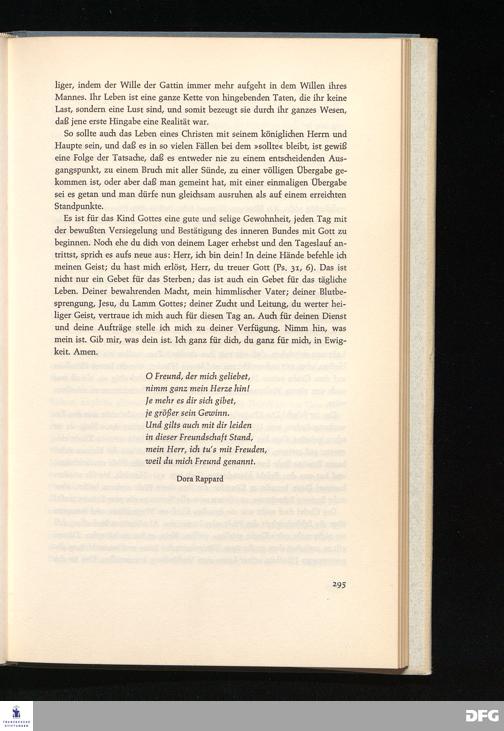 liger, indem der Wille der Gattin immer mehr aufgeht in dem Willen ihres Mannes. Ihr Leben ist eine ganze Kette von hingebenden Taten, die ihr keine Last, sondern eine Lust sind, und somit bezeugt sie durch ihr ganzes Wesen, daß jene erste Hingabe eine Realität war.

So sollte auch das Leben eines Christen mit seinem königlichen Herrn und Haupte sein, und daß es in so vielen Fällen bei dem »sollte« bleibt, ist gewiß eine Folge der Tatsache, daß es entweder nie zu einem entscheidenden Ausgangspunkt, zu einem Bruch mit aller Sünde, zu einer völligen Übergabe gekommen ist, oder aber daß man gemeint hat, mit einer einmaligen Übergabe sei es getan und man dürfe nun gleichsam ausruhen als auf einem erreichten Standpunkte.

Es ist für das Kind Gottes eine gute und selige Gewohnheit, jeden Tag mit der bewußten Versiegelung und Bestätigung des inneren Bundes mit Gott zu beginnen. Noch ehe du dich von deinem Lager erhebst und den Tageslauf antrittst, sprich es aufs neue aus: Herr, ich bin dein! In deine Hände befehle ich meinen Geist; du hast mich erlöst, Herr, du treuer Gott (Ps. 31, 6). Das ist nicht nur ein Gebet für das Sterben; das ist auch ein Gebet für das tägliche Leben. Deiner bewahrenden Macht, mein himmlischer Vater; deiner Blutbesprengung, Jesu, du Lamm Gottes; deiner Zucht und Leitung, du werter heiliger Geist, vertraue ich mich auch für diesen Tag an. Auch für deinen Dienst und deine Aufträge stelle ich mich zu deiner Verfügung. Nimm hin, was mein ist. Gib mir, was dein ist. Ich ganz für dich, du ganz für mich, in Ewigkeit. Amen.

O Freund, der mich geliebet,
nimm ganz mein Herze hin!
Je mehr es dir sich gibet,
je größer sein Gewinn.
Und gilts auch mit dir leiden
in dieser Freundschaft Stand,
mein Herr, ich tu's mit Freuden,
weil du mich Freund genannt.

Dora Rappard

295

DFG